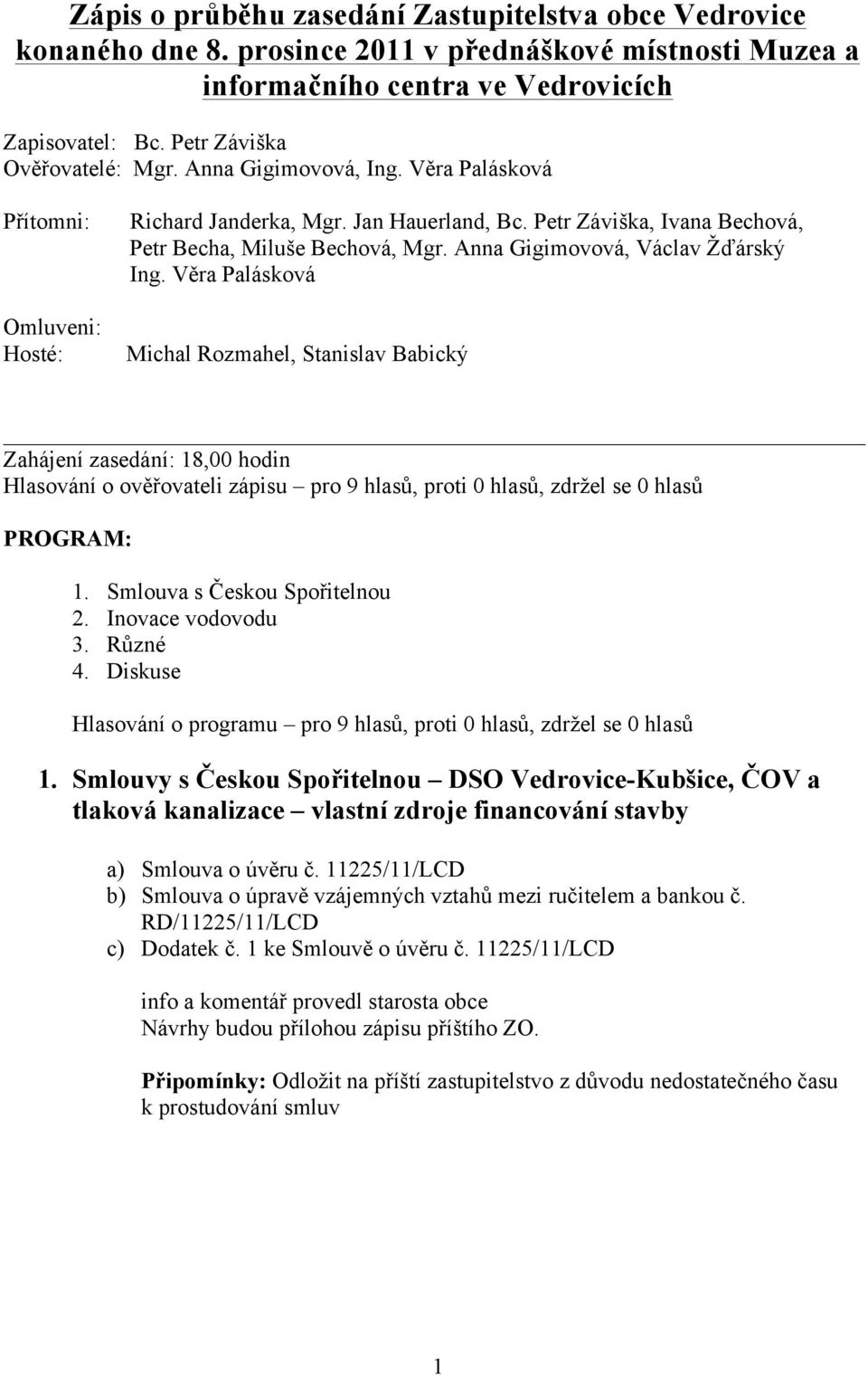 Zápis o průběhu zasedání Zastupitelstva obce Vedrovice konaného dne 8. prosince 2011 v přednáškové místnosti Muzea a informačního centra ve Vedrovicích

Zapisovatel: Bc. Petr Záviška
Ověřovatelé: Mgr. Anna Gigimovová, Ing. Věra Palásková

Přítomni: Richard Janderka, Mgr. Jan Hauerland, Bc. Petr Záviška, Ivana Bechová, Petr Becha, Miluše Bechová, Mgr. Anna Gigimovová, Václav Žďárský Ing. Věra Palásková

Omluveni:
Hosté: Michal Rozmahel, Stanislav Babický

Zahájení zasedání: 18,00 hodin
Hlasování o ověřovateli zápisu – pro 9 hlasů, proti 0 hlasů, zdržel se 0 hlasů

PROGRAM:

1. Smlouva s Českou Spořitelnou
2. Inovace vodovodu
3. Různé
4. Diskuse

Hlasování o programu – pro 9 hlasů, proti 0 hlasů, zdržel se 0 hlasů

1. Smlouvy s Českou Spořitelnou – DSO Vedrovice-Kubšice, ČOV a tlaková kanalizace – vlastní zdroje financování stavby

a) Smlouva o úvěru č. 11225/11/LCD
b) Smlouva o úpravě vzájemných vztahů mezi ručitelem a bankou č. RD/11225/11/LCD
c) Dodatek č. 1 ke Smlouvě o úvěru č. 11225/11/LCD

info a komentář provedl starosta obce
Návrhy budou přílohou zápisu příštího ZO.

Připomínky: Odložit na příští zastupitelstvo z důvodu nedostatečného času k prostudování smluv

1